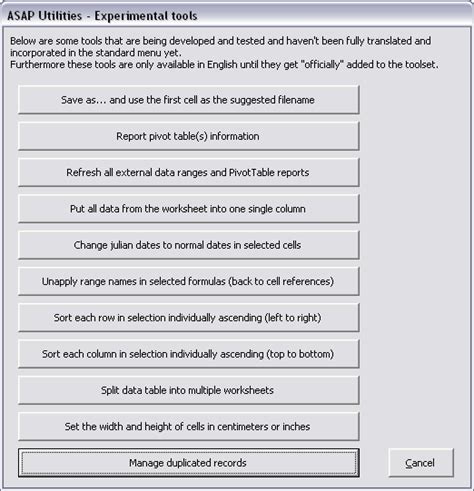 ASAP Utilities - Experimental tools

Below are some tools that are being developed and tested and haven't been fully translated and incorporated in the standard menu yet.
Furthermore these tools are only available in English until they get "officially" added to the toolset.

Save as... and use the first cell as the suggested filename

Report pivot table(s) information

Refresh all external data ranges and PivotTable reports

Put all data from the worksheet into one single column

Change julian dates to normal dates in selected cells

Unapply range names in selected formulas (back to cell references)

Sort each row in selection individually ascending (left to right)

Sort each column in selection individually ascending (top to bottom)

Split data table into multiple worksheets

Set the width and height of cells in centimeters or inches

Manage duplicated records

Cancel